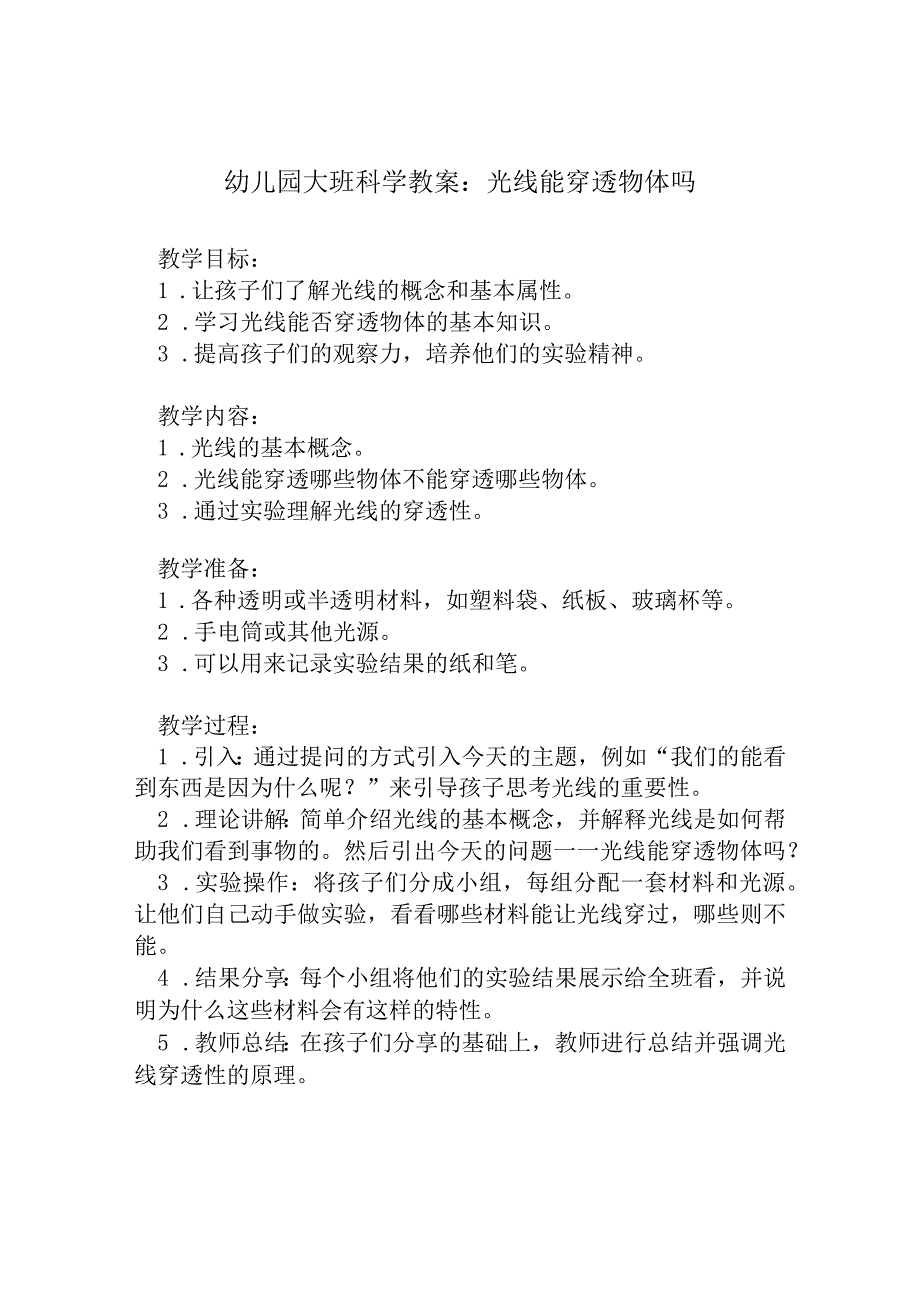 幼儿园大班科学教案：光线能穿透物体吗

教学目标：
1．让孩子们了解光线的概念和基本属性。
2．学习光线能否穿透物体的基本知识。
3．提高孩子们的观察力，培养他们的实验精神。

教学内容：
1．光线的基本概念。
2．光线能穿透哪些物体不能穿透哪些物体。
3．通过实验理解光线的穿透性。

教学准备：
1．各种透明或半透明材料，如塑料袋、纸板、玻璃杯等。
2．手电筒或其他光源。
3．可以用来记录实验结果的纸和笔。

教学过程：
1．引入：通过提问的方式引入今天的主题，例如“我们的能看到东西是因为什么呢？”来引导孩子思考光线的重要性。
2．理论讲解：简单介绍光线的基本概念，并解释光线是如何帮助我们看到事物的。然后引出今天的问题——光线能穿透物体吗？
3．实验操作：将孩子们分成小组，每组分配一套材料和光源。让他们自己动手做实验，看看哪些材料能让光线穿过，哪些则不能。
4．结果分享：每个小组将他们的实验结果展示给全班看，并说明为什么这些材料会有这样的特性。
5．教师总结：在孩子们分享的基础上，教师进行总结并强调光线穿透性的原理。